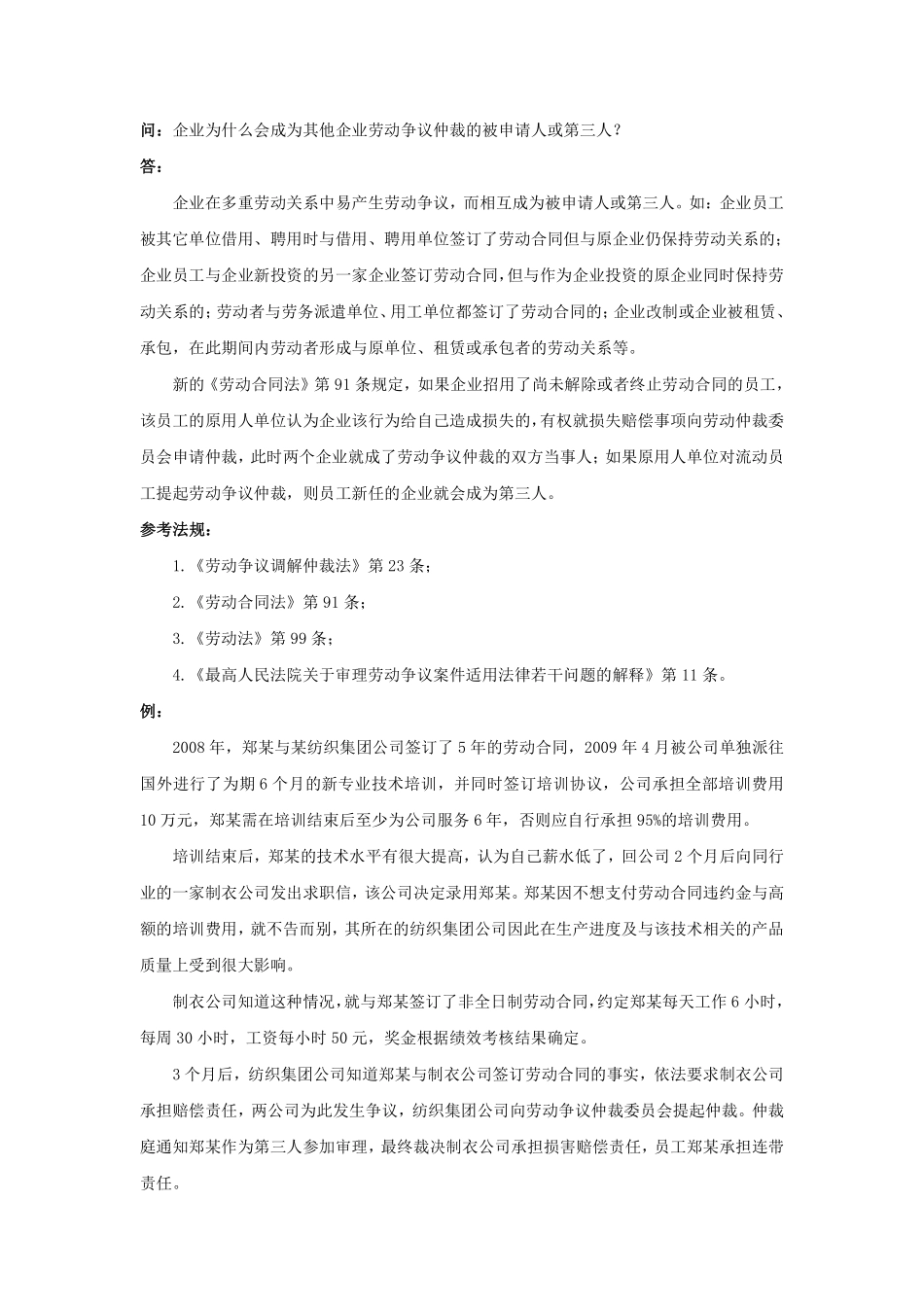 问：企业为什么会成为其他企业劳动争议仲裁的被申请人或第三人？

答：

企业在多重劳动关系中易产生劳动争议，而相互成为被申请人或第三人。如：企业员工被其它单位借用、聘用时与借用、聘用单位签订了劳动合同但与原企业仍保持劳动关系的；企业员工与企业新投资的另一家企业签订劳动合同，但与作为企业投资的原企业同时保持劳动关系的；劳动者与劳务派遣单位、用工单位都签订了劳动合同的；企业改制或企业被租赁、承包，在此期间内劳动者形成与原单位、租赁或承包者的劳动关系等。

新的《劳动合同法》第 91 条规定，如果企业招用了尚未解除或者终止劳动合同的员工，该员工的原用人单位认为企业该行为给自己造成损失的，有权就损失赔偿事项向劳动仲裁委员会申请仲裁，此时两个企业就成了劳动争议仲裁的双方当事人；如果原用人单位对流动员工提起劳动争议仲裁，则员工新任的企业就会成为第三人。

参考法规：

1.《劳动争议调解仲裁法》第 23 条；

2.《劳动合同法》第 91 条；

3.《劳动法》第 99 条；

4.《最高人民法院关于审理劳动争议案件适用法律若干问题的解释》第 11 条。

例：

2008 年，郑某与某纺织集团公司签订了 5 年的劳动合同，2009 年 4 月被公司单独派往国外进行了为期 6 个月的新专业技术培训，并同时签订培训协议，公司承担全部培训费用 10 万元，郑某需在培训结束后至少为公司服务 6 年，否则应自行承担 95%的培训费用。

培训结束后，郑某的技术水平有很大提高，认为自己薪水低了，回公司 2 个月后向同行业的一家制衣公司发出求职信，该公司决定录用郑某。郑某因不想支付劳动合同违约金与高额的培训费用，就不告而别，其所在的纺织集团公司因此在生产进度及与该技术相关的产品质量上受到很大影响。

制衣公司知道这种情况，就与郑某签订了非全日制劳动合同，约定郑某每天工作 6 小时，每周 30 小时，工资每小时 50 元，奖金根据绩效考核结果确定。

3 个月后，纺织集团公司知道郑某与制衣公司签订劳动合同的事实，依法要求制衣公司承担赔偿责任，两公司为此发生争议，纺织集团公司向劳动争议仲裁委员会提起仲裁。仲裁庭通知郑某作为第三人参加审理，最终裁决制衣公司承担损害赔偿责任，员工郑某承担连带责任。